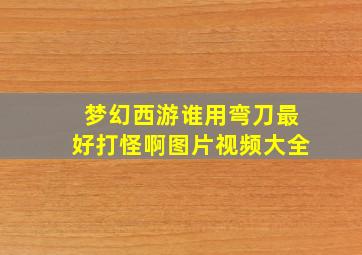 梦幻西游谁用弯刀最好打怪啊图片视频大全